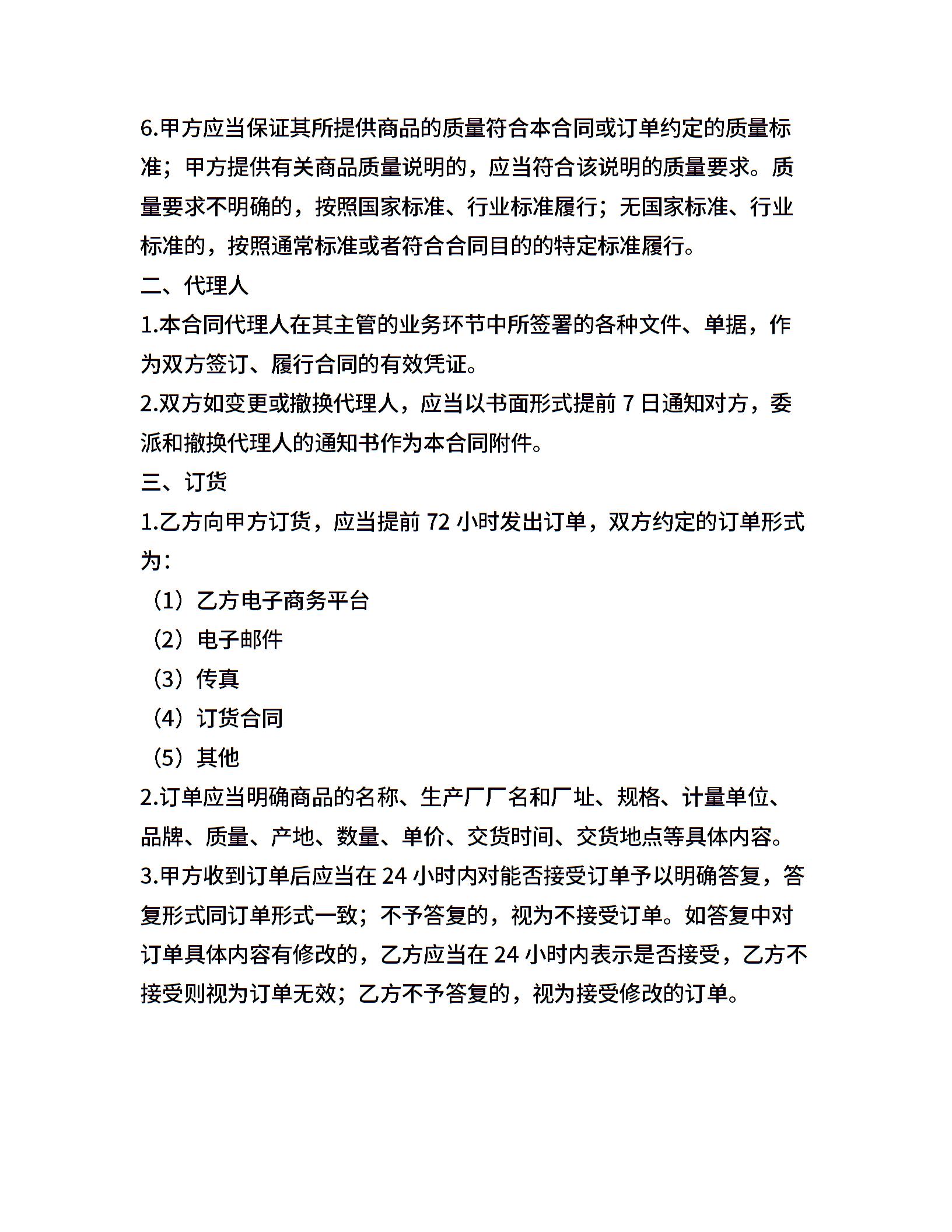 6.甲方应当保证其所提供商品的质量符合本合同或订单约定的质量标准；甲方提供有关商品质量说明的，应当符合该说明的质量要求。质量要求不明确的，按照国家标准、行业标准履行；无国家标准、行业标准的，按照通常标准或者符合合同目的的特定标准履行。

二、代理人

1.本合同代理人在其主管的业务环节中所签署的各种文件、单据，作为双方签订、履行合同的有效凭证。

2.双方如变更或撤换代理人，应当以书面形式提前 7 日通知对方，委派和撤换代理人的通知书作为本合同附件。

三、订货

1.乙方向甲方订货，应当提前 72 小时发出订单，双方约定的订单形式为：

（1）乙方电子商务平台

（2）电子邮件

（3）传真

（4）订货合同

（5）其他

2.订单应当明确商品的名称、生产厂厂名和厂址、规格、计量单位、品牌、质量、产地、数量、单价、交货时间、交货地点等具体内容。

3.甲方收到订单后应当在 24 小时内对能否接受订单予以明确答复，答复形式同订单形式一致；不予答复的，视为不接受订单。如答复中对订单具体内容有修改的，乙方应当在 24 小时内表示是否接受，乙方不接受则视为订单无效；乙方不予答复的，视为接受修改的订单。